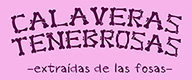 CALAVERAS
TENEBROSAS
-extraídas de las fosas-